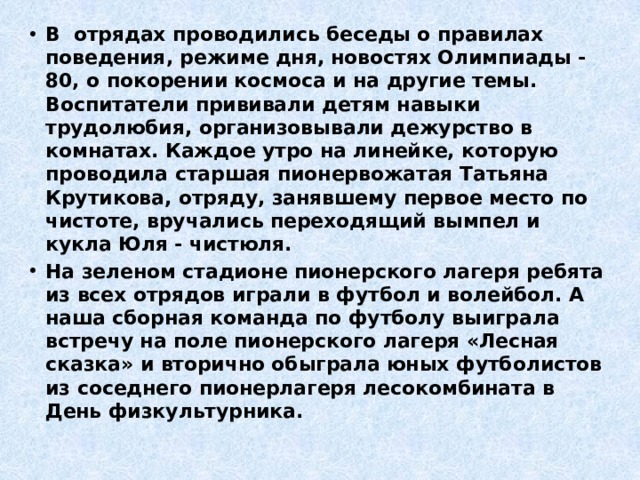 • В отрядах проводились беседы о правилах поведения, режиме дня, новостях Олимпиады - 80, о покорении космоса и на другие темы. Воспитатели прививали детям навыки трудолюбия, организовывали дежурство в комнатах. Каждое утро на линейке, которую проводила старшая пионервожатая Татьяна Крутикова, отряду, занявшему первое место по чистоте, вручались переходящий вымпел и кукла Юля - чистюля.

• На зеленом стадионе пионерского лагеря ребята из всех отрядов играли в футбол и волейбол. А наша сборная команда по футболу выиграла встречу на поле пионерского лагеря «Лесная сказка» и вторично обыграла юных футболистов из соседнего пионерлагеря лесокомбината в День физкультурника.